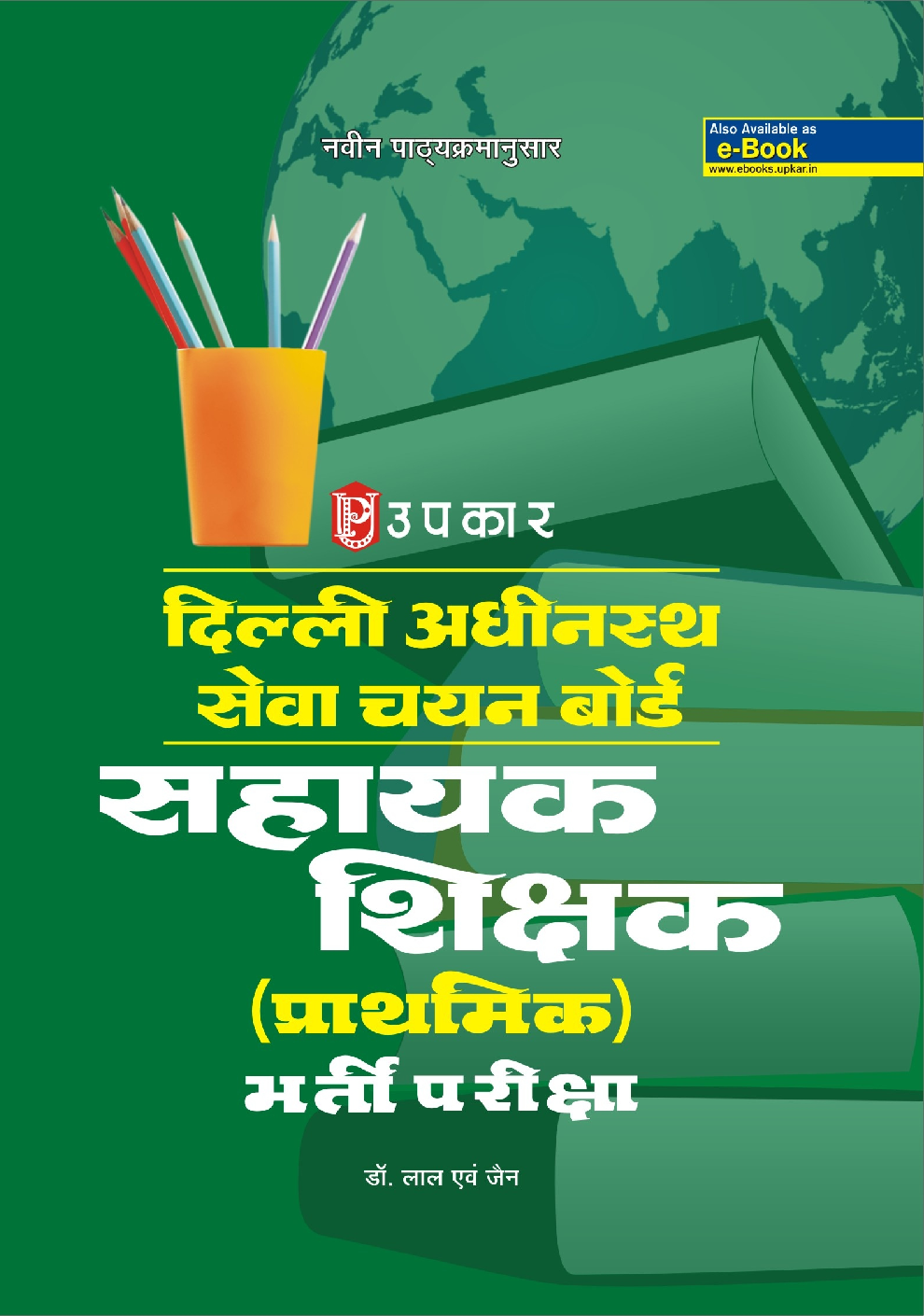 नवीन पाठ्यक्रमानुसार

Also Available as
e-Book
www.ebooks.upkar.in

उपकार

दिल्ली अधीनस्थ सेवा चयन बोर्ड

सहायक शिक्षक (प्राथमिक) भर्ती परीक्षा

डॉ. लाल एवं जैन